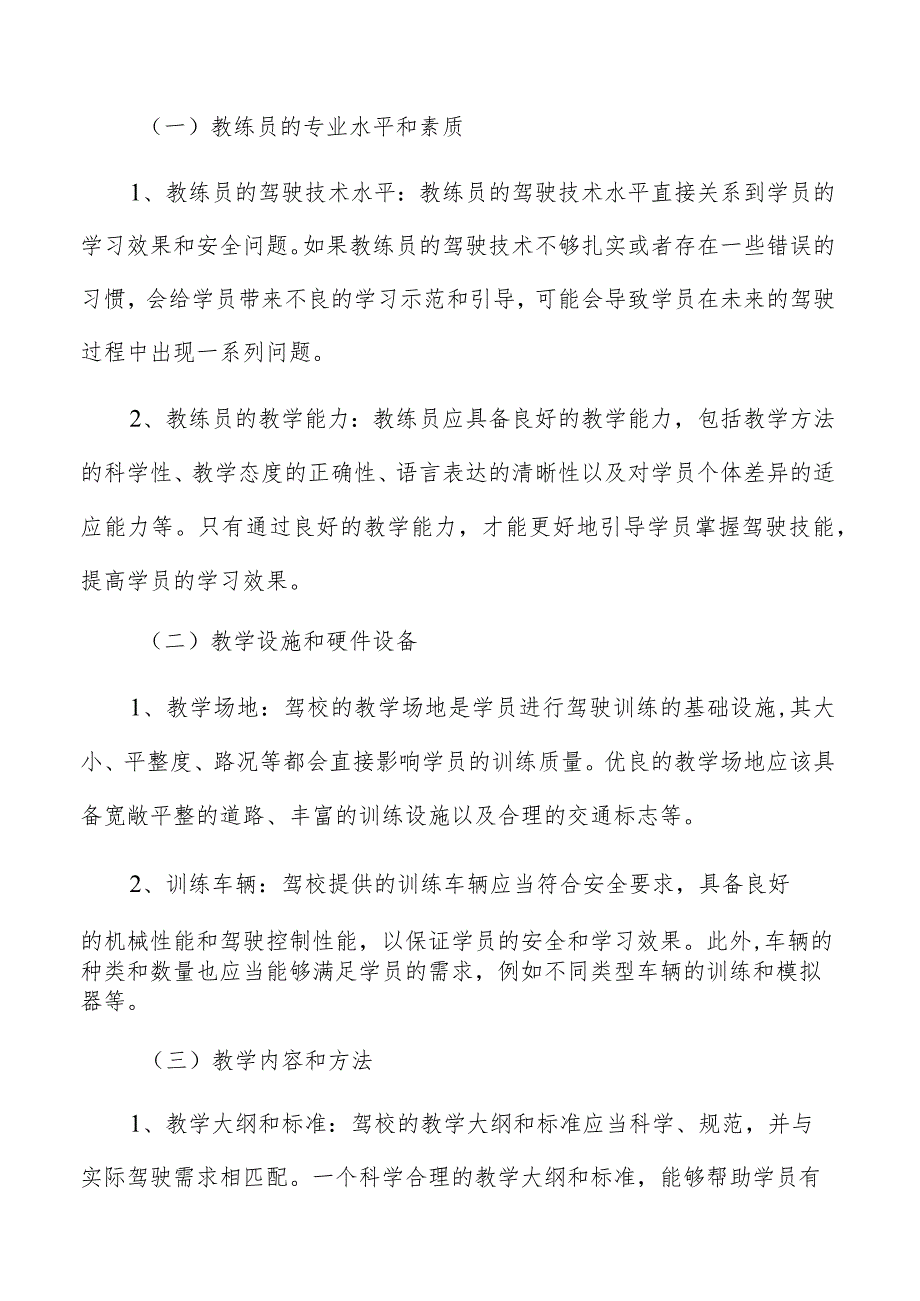 （一）教练员的专业水平和素质

1、教练员的驾驶技术水平：教练员的驾驶技术水平直接关系到学员的学习效果和安全问题。如果教练员的驾驶技术不够扎实或者存在一些错误的习惯，会给学员带来不良的学习示范和引导，可能会导致学员在未来的驾驶过程中出现一系列问题。

2、教练员的教学能力：教练员应具备良好的教学能力，包括教学方法的科学性、教学态度的正确性、语言表达的清晰性以及对学员个体差异的适应能力等。只有通过良好的教学能力，才能更好地引导学员掌握驾驶技能，提高学员的学习效果。

（二）教学设施和硬件设备

1、教学场地：驾校的教学场地是学员进行驾驶训练的基础设施，其大小、平整度、路况等都会直接影响学员的训练质量。优良的教学场地应该具备宽敞平整的道路、丰富的训练设施以及合理的交通标志等。

2、训练车辆：驾校提供的训练车辆应当符合安全要求，具备良好的机械性能和驾驶控制性能，以保证学员的安全和学习效果。此外，车辆的种类和数量也应当能够满足学员的需求，例如不同类型车辆的训练和模拟器等。

（三）教学内容和方法

1、教学大纲和标准：驾校的教学大纲和标准应当科学、规范，并与实际驾驶需求相匹配。一个科学合理的教学大纲和标准，能够帮助学员有